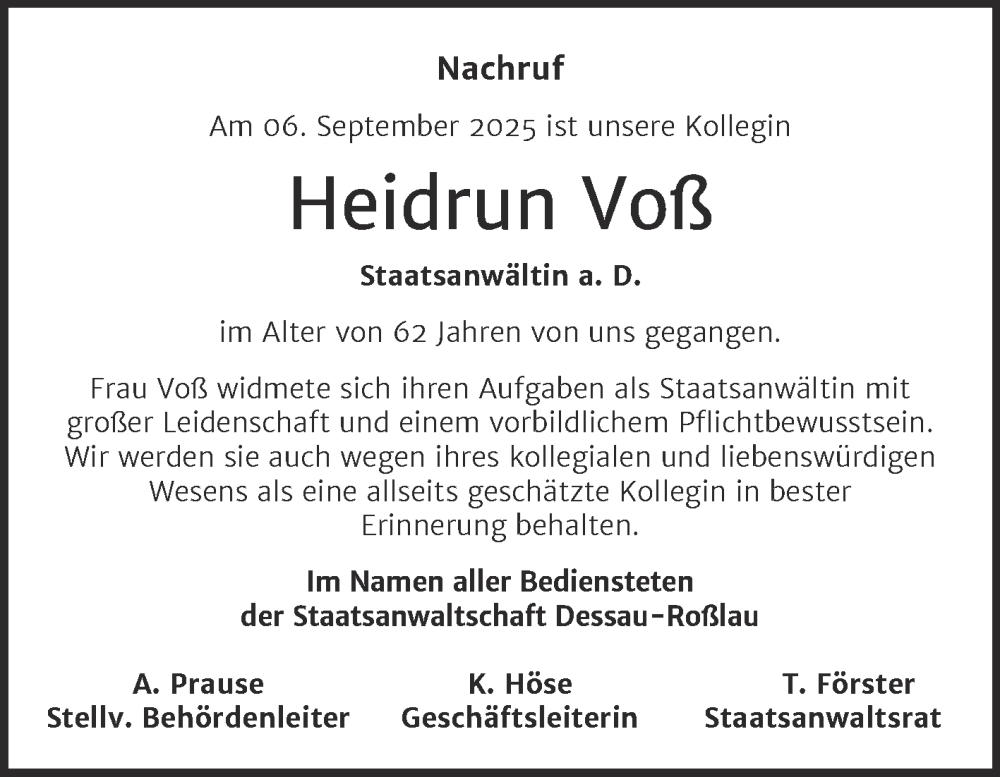 Nachruf

Am 06. September 2025 ist unsere Kollegin

Heidrun Voß

Staatsanwältin a. D.

im Alter von 62 Jahren von uns gegangen.

Frau Voß widmete sich ihren Aufgaben als Staatsanwältin mit großer Leidenschaft und einem vorbildlichem Pflichtbewusstsein. Wir werden sie auch wegen ihres kollegialen und liebenswürdigen Wesens als eine allseits geschätzte Kollegin in bester Erinnerung behalten.

Im Namen aller Bediensteten
der Staatsanwaltschaft Dessau-Roßlau

A. Prause
Stellv. Behördenleiter

K. Höse
Geschäftsleiterin

T. Förster
Staatsanwaltsrat